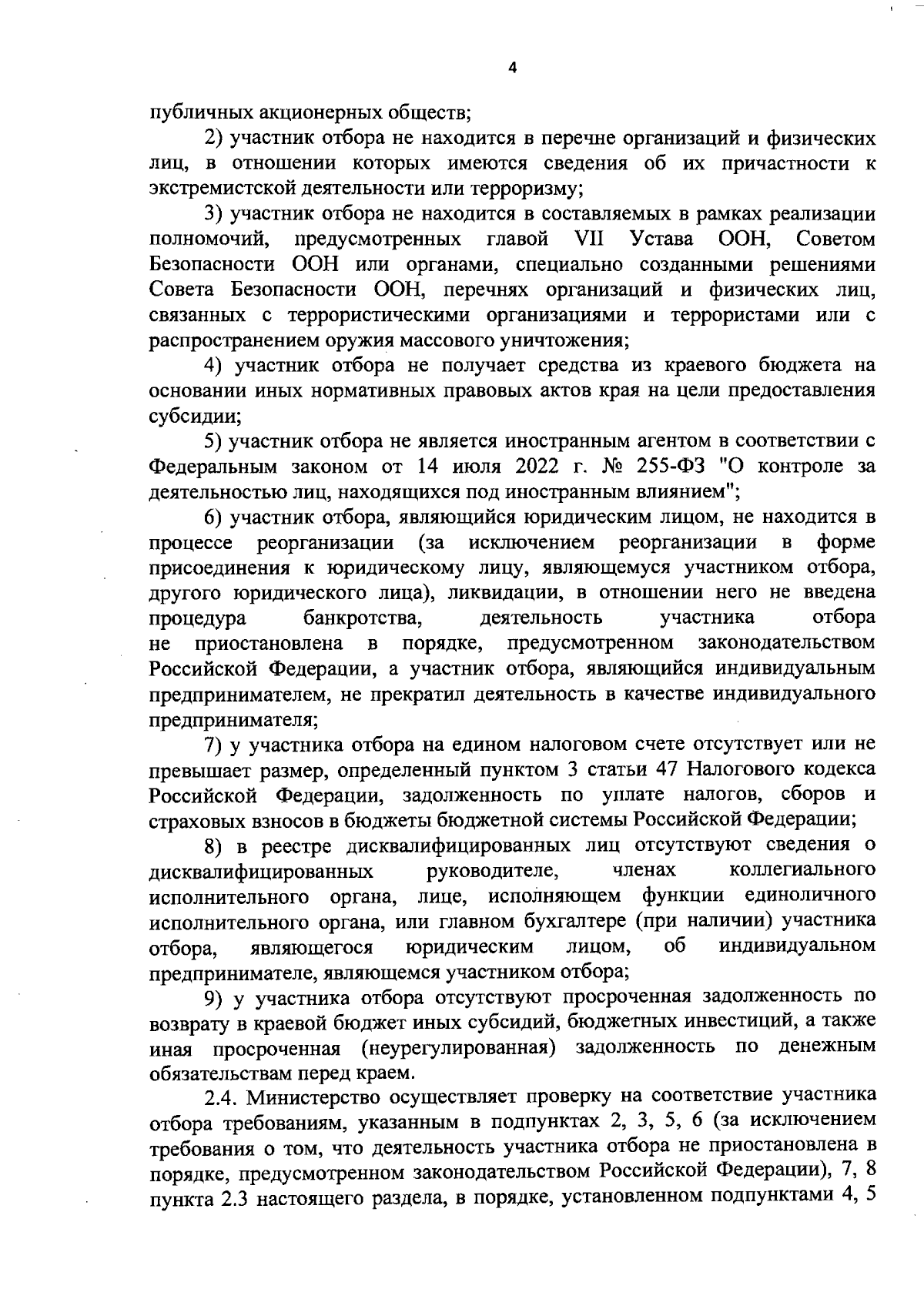 4

публичных акционерных обществ;

2) участник отбора не находится в перечне организаций и физических лиц, в отношении которых имеются сведения об их причастности к экстремистской деятельности или терроризму;

3) участник отбора не находится в составляемых в рамках реализации полномочий, предусмотренных главой VII Устава ООН, Советом Безопасности ООН или органами, специально созданными решениями Совета Безопасности ООН, перечнях организаций и физических лиц, связанных с террористическими организациями и террористами или с распространением оружия массового уничтожения;

4) участник отбора не получает средства из краевого бюджета на основании иных нормативных правовых актов края на цели предоставления субсидии;

5) участник отбора не является иностранным агентом в соответствии с Федеральным законом от 14 июля 2022 г. № 255-ФЗ "О контроле за деятельностью лиц, находящихся под иностранным влиянием";

6) участник отбора, являющийся юридическим лицом, не находится в процессе реорганизации (за исключением реорганизации в форме присоединения к юридическому лицу, являющемуся участником отбора, другого юридического лица), ликвидации, в отношении него не введена процедура банкротства, деятельность участника отбора не приостановлена в порядке, предусмотренном законодательством Российской Федерации, а участник отбора, являющийся индивидуальным предпринимателем, не прекратил деятельность в качестве индивидуального предпринимателя;

7) у участника отбора на едином налоговом счете отсутствует или не превышает размер, определенный пунктом 3 статьи 47 Налогового кодекса Российской Федерации, задолженность по уплате налогов, сборов и страховых взносов в бюджеты бюджетной системы Российской Федерации;

8) в реестре дисквалифицированных лиц отсутствуют сведения о дисквалифицированных руководителе, членах коллегиального исполнительного органа, лице, исполняющем функции единоличного исполнительного органа, или главном бухгалтере (при наличии) участника отбора, являющегося юридическим лицом, об индивидуальном предпринимателе, являющемся участником отбора;

9) у участника отбора отсутствуют просроченная задолженность по возврату в краевой бюджет иных субсидий, бюджетных инвестиций, а также иная просроченная (неурегулированная) задолженность по денежным обязательствам перед краем.

2.4. Министерство осуществляет проверку на соответствие участника отбора требованиям, указанным в подпунктах 2, 3, 5, 6 (за исключением требования о том, что деятельность участника отбора не приостановлена в порядке, предусмотренном законодательством Российской Федерации), 7, 8 пункта 2.3 настоящего раздела, в порядке, установленном подпунктами 4, 5